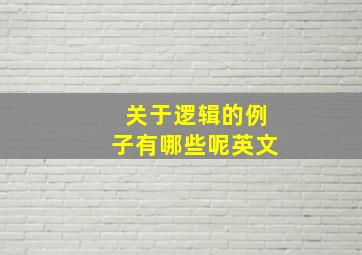 关于逻辑的例子有哪些呢英文